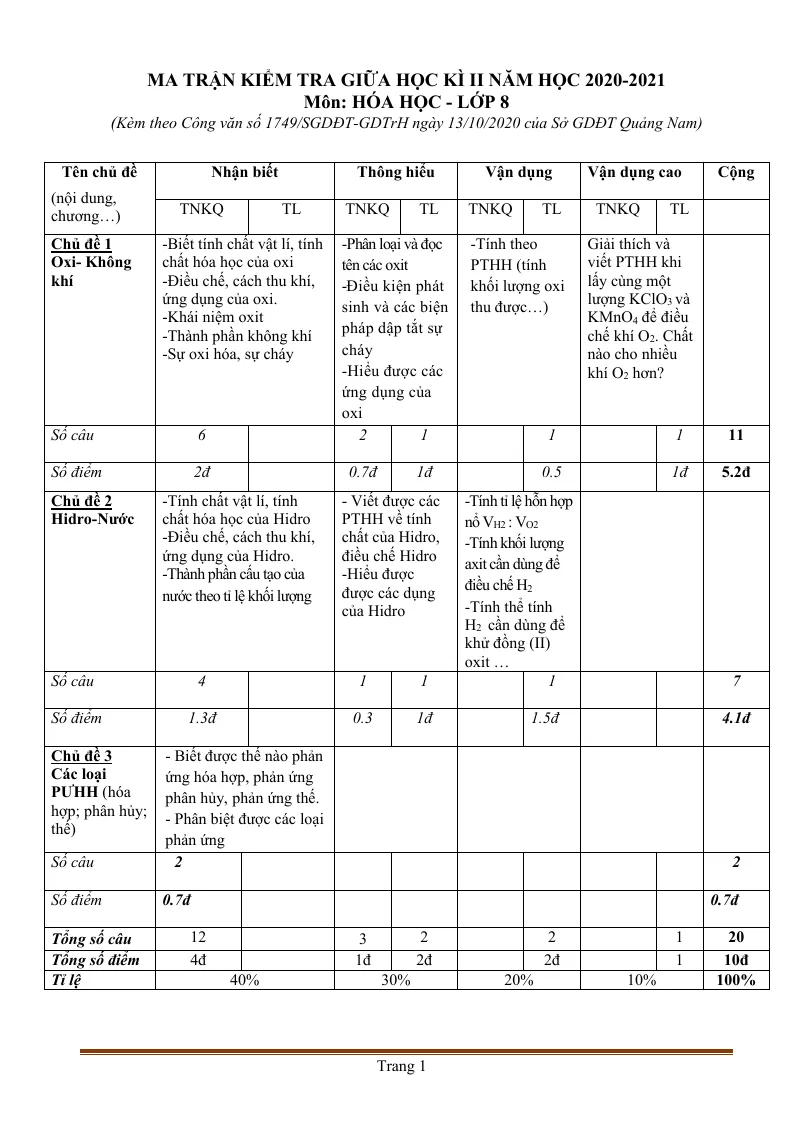 MA TRẬN KIỂM TRA GIỮA HỌC KÌ II NĂM HỌC 2020-2021
Môn: HÓA HỌC - LỚP 8
(Kèm theo Công văn số 1749/SGDĐT-GDTrH ngày 13/10/2020 của Sở GDĐT Quảng Nam)

| Tên chủ đề (nội dung, chương…) | Nhận biết | | Thông hiểu | | Vận dụng | | Vận dụng cao | | Cộng |
|---|---|---|---|---|---|---|---|---|---|
| | TNKQ | TL | TNKQ | TL | TNKQ | TL | TNKQ | TL | |
| Chủ đề 1 Oxi- Không khí | -Biết tính chất vật lí, tính chất hóa học của oxi -Điều chế, cách thu khí, ứng dụng của oxi. -Khái niệm oxit -Thành phần không khí -Sự oxi hóa, sự cháy | | -Phân loại và đọc tên các oxit -Điều kiện phát sinh và các biện pháp dập tắt sự cháy -Hiểu được các ứng dụng của oxi | | -Tính theo PTHH (tính khối lượng oxi thu được…) | | Giải thích và viết PTHH khi lấy cùng một lượng $KClO_3$ và $KMnO_4$ để điều chế khí $O_2$. Chất nào cho nhiều khí $O_2$ hơn? | | |
| Số câu | 6 | | 2 | 1 | | 1 | | 1 | 11 |
| Số điểm | 2đ | | 0.7đ | 1đ | | 0.5 | | 1đ | 5.2đ |
| Chủ đề 2 Hidro-Nước | -Tính chất vật lí, tính chất hóa học của Hidro -Điều chế, cách thu khí, ứng dụng của Hidro. -Thành phần cấu tạo của nước theo tỉ lệ khối lượng | | - Viết được các PTHH về tính chất của Hidro, điều chế Hidro -Hiểu được được các dụng của Hidro | | -Tính tỉ lệ hỗn hợp nổ $V_{H2} : V_{O2}$ -Tính khối lượng axit cần dùng để điều chế $H_2$ -Tính thể tính $H_2$ cần dùng để khử đồng (II) oxit … | | | | |
| Số câu | 4 | | 1 | 1 | | 1 | | | 7 |
| Số điểm | 1.3đ | | 0.3 | 1đ | | 1.5đ | | | 4.1đ |
| Chủ đề 3 Các loại PƯHH (hóa hợp; phân hủy; thế) | - Biết được thế nào phản ứng hóa hợp, phản ứng phân hủy, phản ứng thế. - Phân biệt được các loại phản ứng | | | | | | | | |
| Số câu | 2 | | | | | | | | 2 |
| Số điểm | 0.7đ | | | | | | | | 0.7đ |
| Tổng số câu | 12 | | 3 | 2 | | 2 | | 1 | 20 |
| Tổng số điểm | 4đ | | 1đ | 2đ | | 2đ | | 1 | 10đ |
| Tỉ lệ | 40% | | 30% | | 20% | | 10% | | 100% |

Trang 1